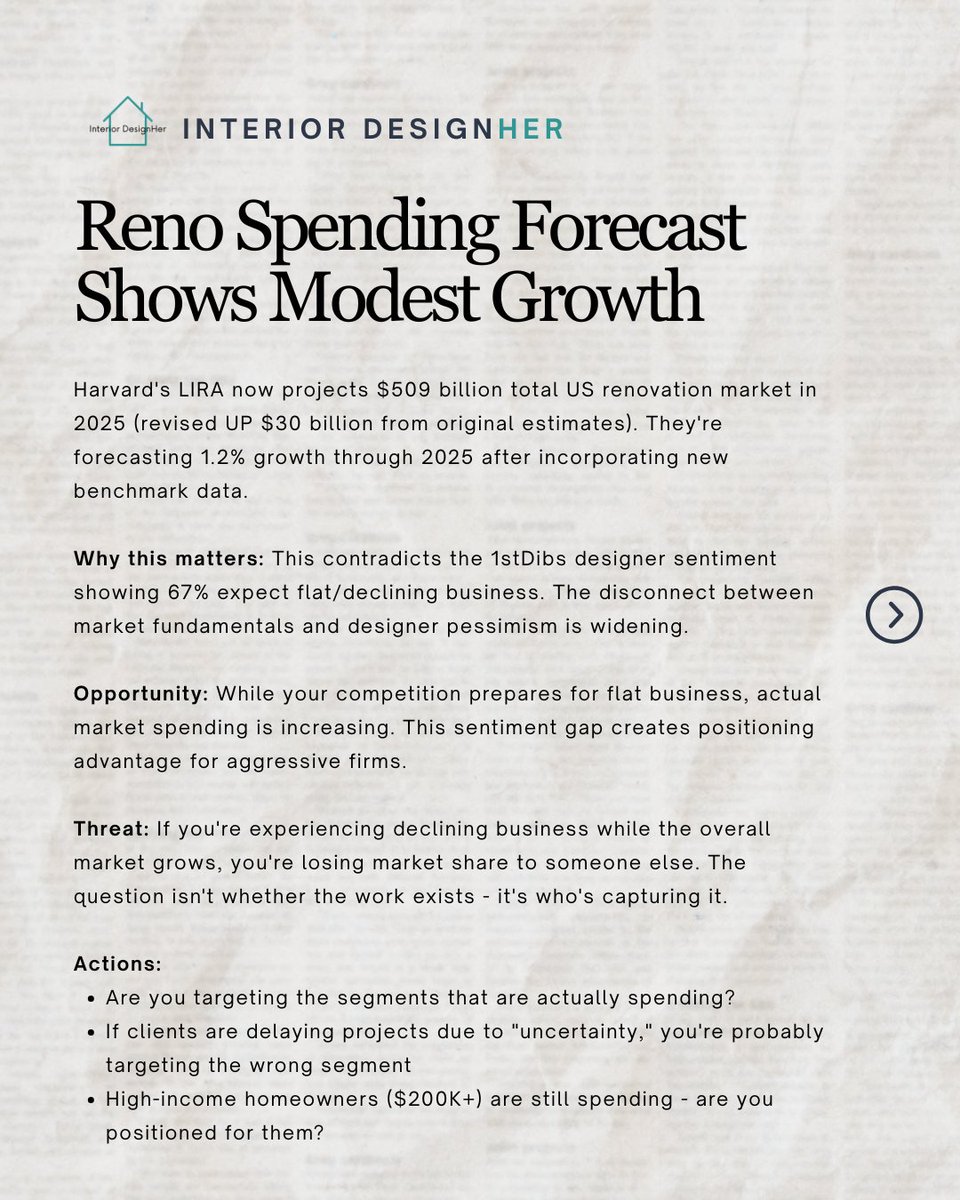 Interior DesignHer

INTERIOR DESIGNHER

Reno Spending Forecast Shows Modest Growth

Harvard's LIRA now projects $509 billion total US renovation market in 2025 (revised UP $30 billion from original estimates). They're forecasting 1.2% growth through 2025 after incorporating new benchmark data.

Why this matters: This contradicts the 1stDibs designer sentiment showing 67% expect flat/declining business. The disconnect between market fundamentals and designer pessimism is widening.

Opportunity: While your competition prepares for flat business, actual market spending is increasing. This sentiment gap creates positioning advantage for aggressive firms.

Threat: If you're experiencing declining business while the overall market grows, you're losing market share to someone else. The question isn't whether the work exists - it's who's capturing it.

Actions:
• Are you targeting the segments that are actually spending?
• If clients are delaying projects due to "uncertainty," you're probably targeting the wrong segment
• High-income homeowners ($200K+) are still spending - are you positioned for them?